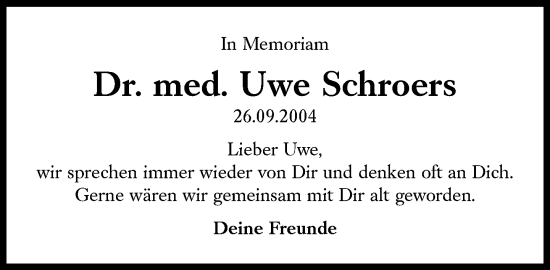 In Memoriam

Dr. med. Uwe Schroers

26.09.2004

Lieber Uwe,
wir sprechen immer wieder von Dir und denken oft an Dich.
Gerne wären wir gemeinsam mit Dir alt geworden.

Deine Freunde